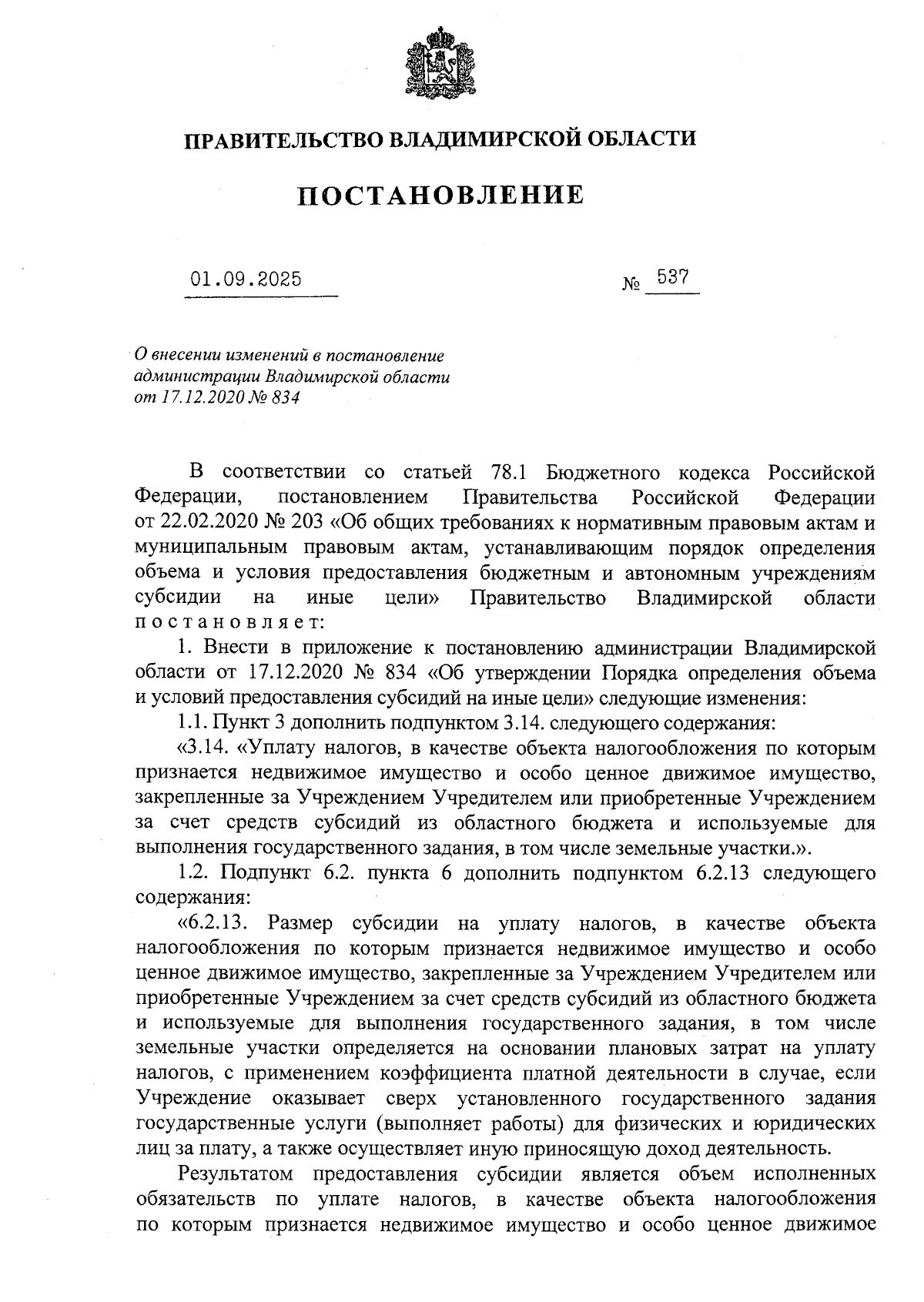 ПРАВИТЕЛЬСТВО ВЛАДИМИРСКОЙ ОБЛАСТИ

ПОСТАНОВЛЕНИЕ

01.09.2025 № 537

О внесении изменений в постановление администрации Владимирской области от 17.12.2020 № 834

В соответствии со статьей 78.1 Бюджетного кодекса Российской Федерации, постановлением Правительства Российской Федерации от 22.02.2020 № 203 «Об общих требованиях к нормативным правовым актам и муниципальным правовым актам, устанавливающим порядок определения объема и условия предоставления бюджетным и автономным учреждениям субсидии на иные цели» Правительство Владимирской области постановляет:

1. Внести в приложение к постановлению администрации Владимирской области от 17.12.2020 № 834 «Об утверждении Порядка определения объема и условий предоставления субсидий на иные цели» следующие изменения:

1.1. Пункт 3 дополнить подпунктом 3.14. следующего содержания:

«3.14. «Уплату налогов, в качестве объекта налогообложения по которым признается недвижимое имущество и особо ценное движимое имущество, закрепленные за Учреждением Учредителем или приобретенные Учреждением за счет средств субсидий из областного бюджета и используемые для выполнения государственного задания, в том числе земельные участки.».

1.2. Подпункт 6.2. пункта 6 дополнить подпунктом 6.2.13 следующего содержания:

«6.2.13. Размер субсидии на уплату налогов, в качестве объекта налогообложения по которым признается недвижимое имущество и особо ценное движимое имущество, закрепленные за Учреждением Учредителем или приобретенные Учреждением за счет средств субсидий из областного бюджета и используемые для выполнения государственного задания, в том числе земельные участки определяется на основании плановых затрат на уплату налогов, с применением коэффициента платной деятельности в случае, если Учреждение оказывает сверх установленного государственного задания государственные услуги (выполняет работы) для физических и юридических лиц за плату, а также осуществляет иную приносящую доход деятельность.

Результатом предоставления субсидии является объем исполненных обязательств по уплате налогов, в качестве объекта налогообложения по которым признается недвижимое имущество и особо ценное движимое